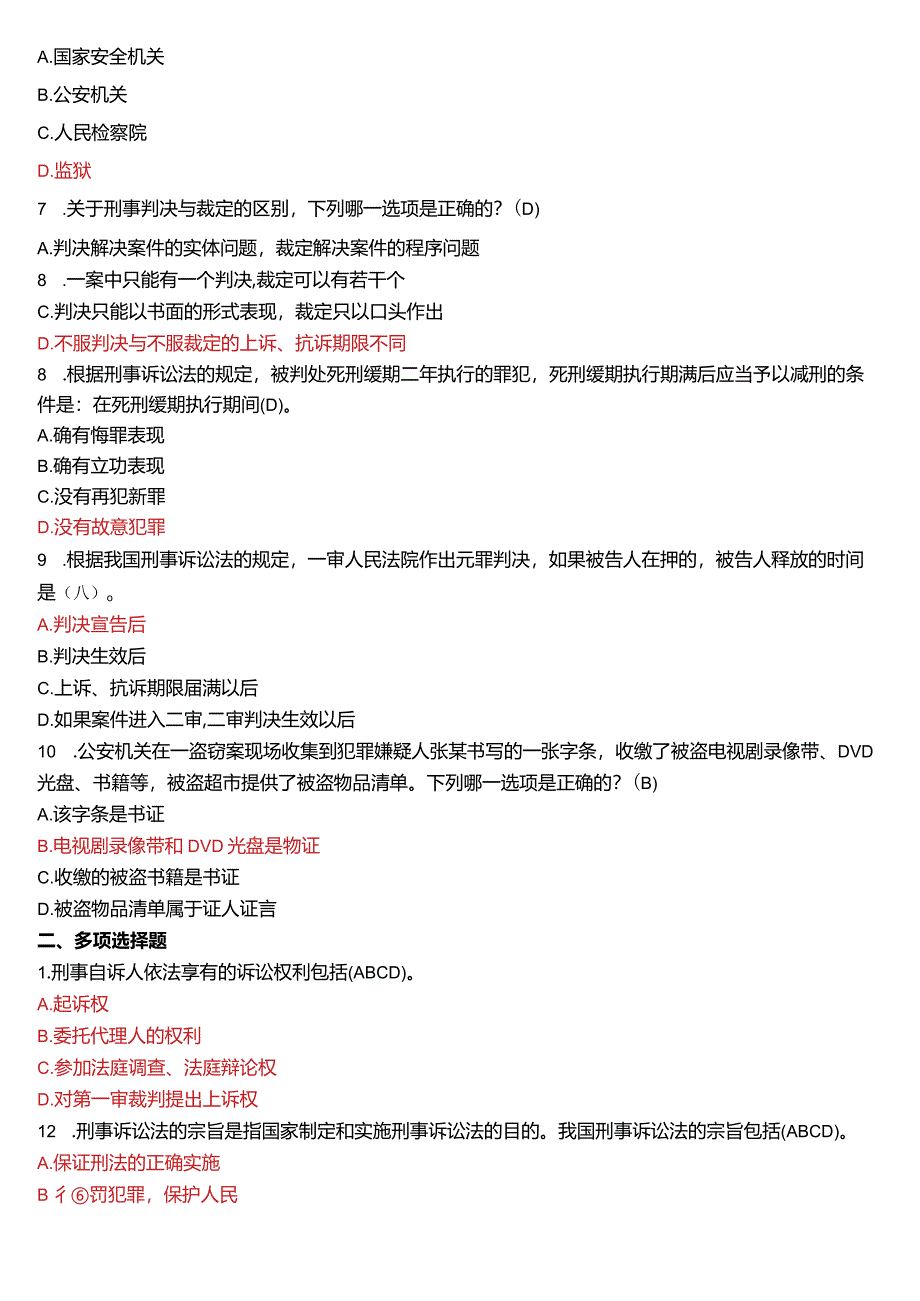 A.国家安全机关

B.公安机关

C.人民检察院

D.监狱

7 .关于刑事判决与裁定的区别，下列哪一选项是正确的?（D)

A.判决解决案件的实体问题，裁定解决案件的程序问题

8 .一案中只能有一个判决,裁定可以有若干个

C.判决只能以书面的形式表现，裁定只以口头作出

D.不服判决与不服裁定的上诉、抗诉期限不同

8 .根据刑事诉讼法的规定，被判处死刑缓期二年执行的罪犯，死刑缓期执行期满后应当予以减刑的条件是：在死刑缓期执行期间(D)。

A.确有悔罪表现

B.确有立功表现

C.没有再犯新罪

D.没有故意犯罪

9 .根据我国刑事诉讼法的规定，一审人民法院作出元罪判决，如果被告人在押的，被告人释放的时间是（八）。

A.判决宣告后

B.判决生效后

C.上诉、抗诉期限届满以后

D.如果案件进入二审,二审判决生效以后

10 .公安机关在一盗窃案现场收集到犯罪嫌疑人张某书写的一张字条，收缴了被盗电视剧录像带、DVD光盘、书籍等，被盗超市提供了被盗物品清单。下列哪一选项是正确的?（B)

A.该字条是书证

B.电视剧录像带和DVD光盘是物证

C.收缴的被盗书籍是书证

D.被盗物品清单属于证人证言

二、多项选择题

1.刑事自诉人依法享有的诉讼权利包括(ABCD)。

A.起诉权

B.委托代理人的权利

C.参加法庭调查、法庭辩论权

D.对第一审裁判提出上诉权

12 .刑事诉讼法的宗旨是指国家制定和实施刑事诉讼法的目的。我国刑事诉讼法的宗旨包括(ABCD)。

A.保证刑法的正确实施

B彳⑥罚犯罪，保护人民